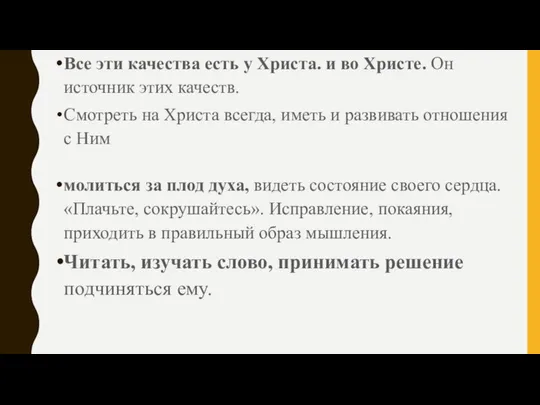 •Все эти качества есть у Христа. и во Христе. Он источник этих качеств.

•Смотреть на Христа всегда, иметь и развивать отношения с Ним

•молиться за плод духа, видеть состояние своего сердца. «Плачьте, сокрушайтесь». Исправление, покаяния, приходить в правильный образ мышления.

•Читать, изучать слово, принимать решение подчиняться ему.